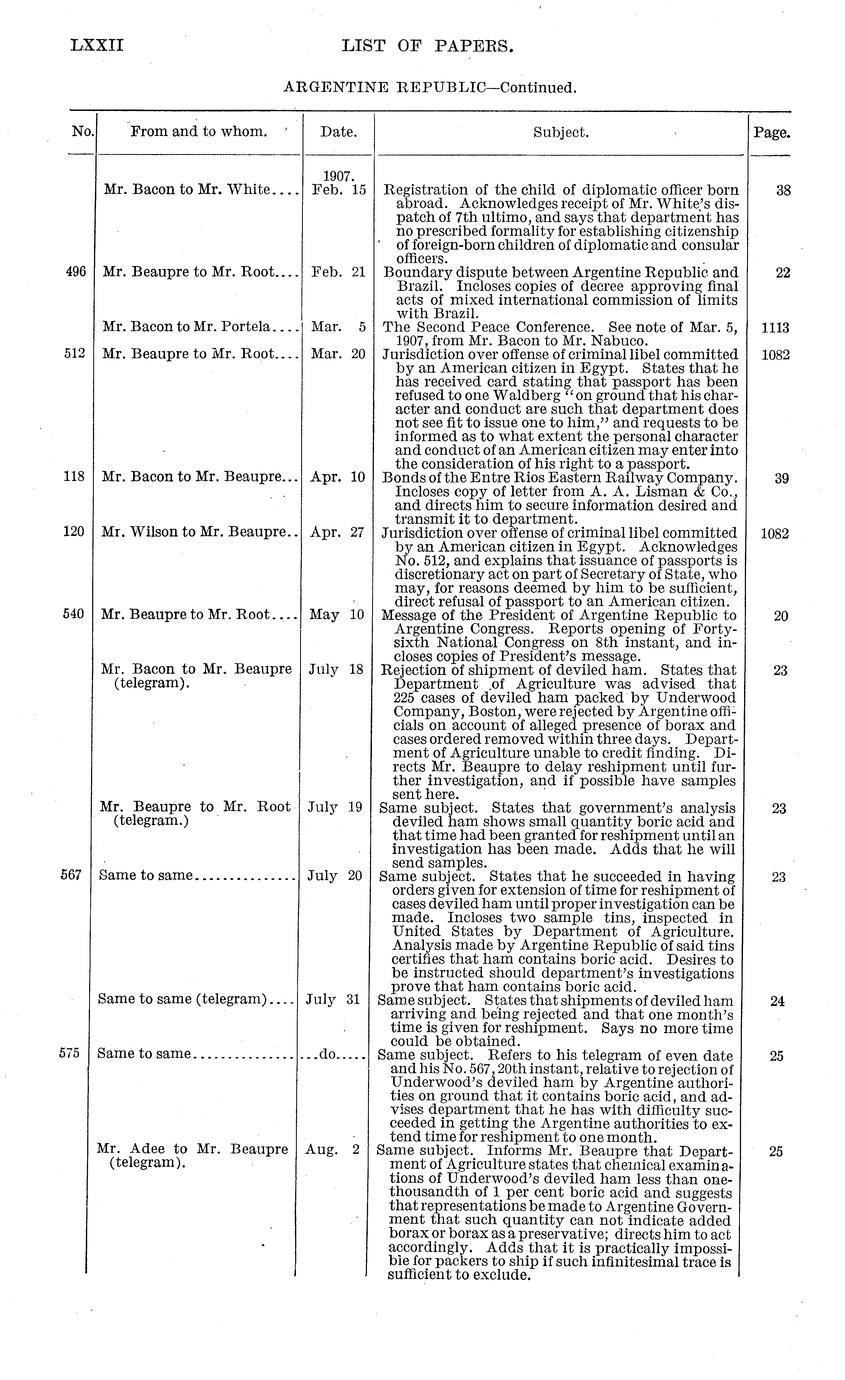 LXXII LIST OF PAPERS.

ARGENTINE REPUBLIC—Continued.

| No. | From and to whom. | Date. | Subject. | Page. |
|---|---|---|---|---|
| | Mr. Bacon to Mr. White.... | 1907. Feb. 15 | Registration of the child of diplomatic officer born abroad. Acknowledges receipt of Mr. White's dispatch of 7th ultimo, and says that department has no prescribed formality for establishing citizenship of foreign-born children of diplomatic and consular officers. | 38 |
| 496 | Mr. Beaupre to Mr. Root.... | Feb. 21 | Boundary dispute between Argentine Republic and Brazil. Incloses copies of decree approving final acts of mixed international commission of limits with Brazil. | 22 |
| | Mr. Bacon to Mr. Portela.... | Mar. 5 | The Second Peace Conference. See note of Mar. 5, 1907, from Mr. Bacon to Mr. Nabuco. | 1113 |
| 512 | Mr. Beaupre to Mr. Root.... | Mar. 20 | Jurisdiction over offense of criminal libel committed by an American citizen in Egypt. States that he has received card stating that passport has been refused to one Waldberg "on ground that his character and conduct are such that department does not see fit to issue one to him," and requests to be informed as to what extent the personal character and conduct of an American citizen may enter into the consideration of his right to a passport. | 1082 |
| 118 | Mr. Bacon to Mr. Beaupre... | Apr. 10 | Bonds of the Entre Rios Eastern Railway Company. Incloses copy of letter from A. A. Lisman & Co., and directs him to secure information desired and transmit it to department. | 39 |
| 120 | Mr. Wilson to Mr. Beaupre.. | Apr. 27 | Jurisdiction over offense of criminal libel committed by an American citizen in Egypt. Acknowledges No. 512, and explains that issuance of passports is discretionary act on part of Secretary of State, who may, for reasons deemed by him to be sufficient, direct refusal of passport to an American citizen. | 1082 |
| 540 | Mr. Beaupre to Mr. Root.... | May 10 | Message of the President of Argentine Republic to Argentine Congress. Reports opening of Forty-sixth National Congress on 8th instant, and incloses copies of President's message. | 20 |
| | Mr. Bacon to Mr. Beaupre (telegram). | July 18 | Rejection of shipment of deviled ham. States that Department of Agriculture was advised that 225 cases of deviled ham packed by Underwood Company, Boston, were rejected by Argentine officials on account of alleged presence of borax and cases ordered removed within three days. Department of Agriculture unable to credit finding. Directs Mr. Beaupre to delay reshipment until further investigation, and if possible have samples sent here. | 23 |
| | Mr. Beaupre to Mr. Root (telegram.) | July 19 | Same subject. States that government's analysis deviled ham shows small quantity boric acid and that time had been granted for reshipment until an investigation has been made. Adds that he will send samples. | 23 |
| 567 | Same to same............... | July 20 | Same subject. States that he succeeded in having orders given for extension of time for reshipment of cases deviled ham until proper investigation can be made. Incloses two sample tins, inspected in United States by Department of Agriculture. Analysis made by Argentine Republic of said tins certifies that ham contains boric acid. Desires to be instructed should department's investigations prove that ham contains boric acid. | 23 |
| | Same to same (telegram).... | July 31 | Same subject. States that shipments of deviled ham arriving and being rejected and that one month's time is given for reshipment. Says no more time could be obtained. | 24 |
| 575 | Same to same............... | ...do..... | Same subject. Refers to his telegram of even date and his No. 567, 20th instant, relative to rejection of Underwood's deviled ham by Argentine authorities on ground that it contains boric acid, and advises department that he has with difficulty succeeded in getting the Argentine authorities to extend time for reshipment to one month. | 25 |
| | Mr. Adee to Mr. Beaupre (telegram). | Aug. 2 | Same subject. Informs Mr. Beaupre that Department of Agriculture states that chemical examinations of Underwood's deviled ham less than one-thousandth of 1 per cent boric acid and suggests that representations be made to Argentine Government that such quantity can not indicate added borax or borax as a preservative; directs him to act accordingly. Adds that it is practically impossible for packers to ship if such infinitesimal trace is sufficient to exclude. | 25 |